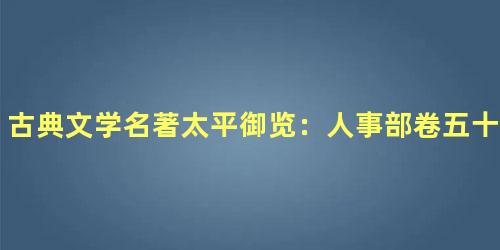 古典文学名著太平御览：人事部卷五十